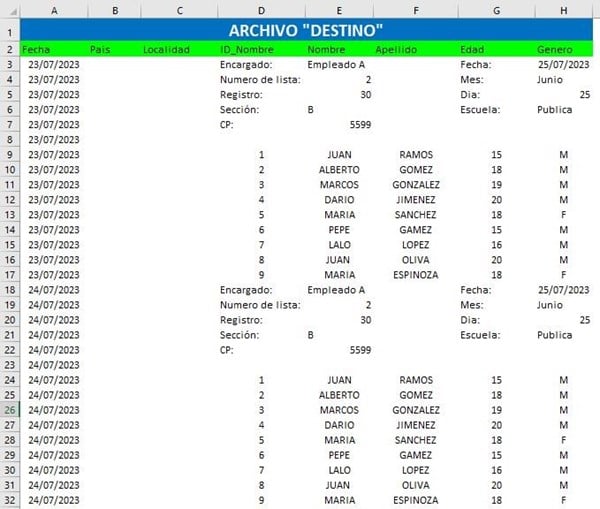 |  | A | B | C | D | E | F | G | H |
|---|---|---|---|---|---|---|---|---|
| 1 | ARCHIVO "DESTINO" | | | | | | | |
| 2 | Fecha | Pais | Localidad | ID_Nombre | Nombre | Apellido | Edad | Genero |
| 3 | 23/07/2023 | | | Encargado: | Empleado A | | Fecha: | 25/07/2023 |
| 4 | 23/07/2023 | | | Numero de lista: | 2 | | Mes: | Junio |
| 5 | 23/07/2023 | | | Registro: | 30 | | Dia: | 25 |
| 6 | 23/07/2023 | | | Sección: | B | | Escuela: | Publica |
| 7 | 23/07/2023 | | | CP: | 5599 | | | |
| 8 | 23/07/2023 | | | | | | | |
| 9 | 23/07/2023 | | | 1 | JUAN | RAMOS | 15 | M |
| 10 | 23/07/2023 | | | 2 | ALBERTO | GOMEZ | 18 | M |
| 11 | 23/07/2023 | | | 3 | MARCOS | GONZALEZ | 19 | M |
| 12 | 23/07/2023 | | | 4 | DARIO | JIMENEZ | 20 | M |
| 13 | 23/07/2023 | | | 5 | MARIA | SANCHEZ | 18 | F |
| 14 | 23/07/2023 | | | 6 | PEPE | GAMEZ | 15 | M |
| 15 | 23/07/2023 | | | 7 | LALO | LOPEZ | 16 | M |
| 16 | 23/07/2023 | | | 8 | JUAN | OLIVA | 20 | M |
| 17 | 23/07/2023 | | | 9 | MARIA | ESPINOZA | 18 | F |
| 18 | 24/07/2023 | | | Encargado: | Empleado A | | Fecha: | 25/07/2023 |
| 19 | 24/07/2023 | | | Numero de lista: | 2 | | Mes: | Junio |
| 20 | 24/07/2023 | | | Registro: | 30 | | Dia: | 25 |
| 21 | 24/07/2023 | | | Sección: | B | | Escuela: | Publica |
| 22 | 24/07/2023 | | | CP: | 5599 | | | |
| 23 | 24/07/2023 | | | | | | | |
| 24 | 24/07/2023 | | | 1 | JUAN | RAMOS | 15 | M |
| 25 | 24/07/2023 | | | 2 | ALBERTO | GOMEZ | 18 | M |
| 26 | 24/07/2023 | | | 3 | MARCOS | GONZALEZ | 19 | M |
| 27 | 24/07/2023 | | | 4 | DARIO | JIMENEZ | 20 | M |
| 28 | 24/07/2023 | | | 5 | MARIA | SANCHEZ | 18 | F |
| 29 | 24/07/2023 | | | 6 | PEPE | GAMEZ | 15 | M |
| 30 | 24/07/2023 | | | 7 | LALO | LOPEZ | 16 | M |
| 31 | 24/07/2023 | | | 8 | JUAN | OLIVA | 20 | M |
| 32 | 24/07/2023 | | | 9 | MARIA | ESPINOZA | 18 | F |